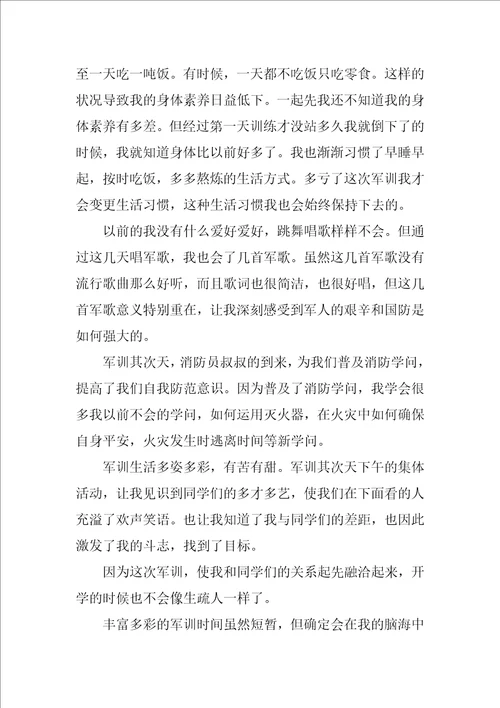 至一天吃一吨饭。有时候，一天都不吃饭只吃零食。这样的状况导致我的身体素养日益低下。一起先我还不知道我的身体素养有多差。但经过第一天训练才没站多久我就倒下了的时候，我就知道身体比以前好多了。我也渐渐习惯了早睡早起，按时吃饭，多多熬炼的生活方式。多亏了这次军训我才会变更生活习惯，这种生活习惯我也会始终保持下去的。

以前的我没有什么爱好爱好，跳舞唱歌样样不会。但通过这几天唱军歌，我也会了几首军歌。虽然这几首军歌没有流行歌曲那么好听，而且歌词也很简洁，也很好唱，但这几首军歌意义特别重在，让我深刻感受到军人的艰辛和国防是如何强大的。

军训其次天，消防员叔叔的到来，为我们普及消防学问，提高了我们自我防范意识。因为普及了消防学问，我学会很多我以前不会的学问，如何运用灭火器，在火灾中如何确保自身平安，火灾发生时逃离时间等新学问。

军训生活多姿多彩，有苦有甜。军训其次天下午的集体活动，让我见识到同学们的多才多艺，使我们在下面看的人充溢了欢声笑语。也让我知道了我与同学们的差距，也因此激发了我的斗志，找到了目标。

因为这次军训，使我和同学们的关系起先融洽起来，开学的时候也不会像生疏人一样了。

丰富多彩的军训时间虽然短暂，但确定会在我的脑海中